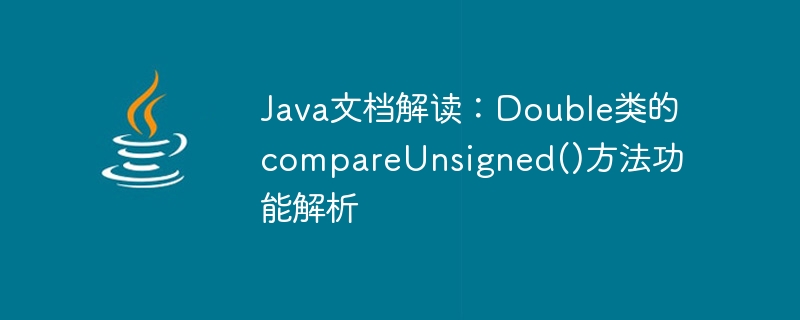 Java文档解读：Double类的compareUnsigned()方法功能解析